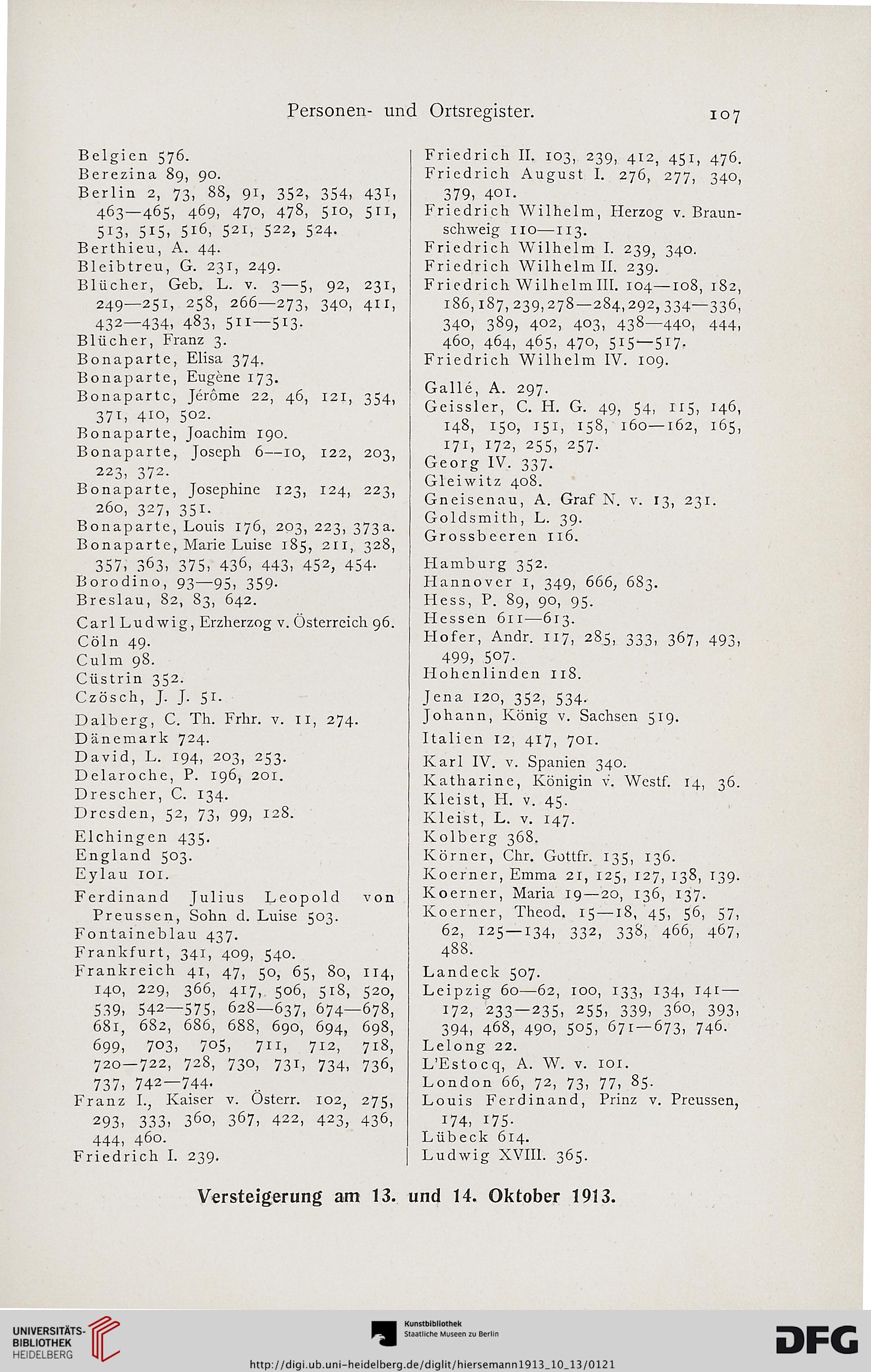 Personen- und Ortsregister. 107

Belgien 576.
Berezina 89, 90.
Berlin 2, 73, 88, 91, 352, 354, 431, 463—465, 469, 470, 478, 510, 511, 513, 515, 516, 521, 522, 524.
Berthieu, A. 44.
Bleibtreu, G. 231, 249.
Blücher, Geb. L. v. 3—5, 92, 231, 249—251, 258, 266—273, 340, 411, 432—434, 483, 511—513.
Blücher, Franz 3.
Bonaparte, Elisa 374.
Bonaparte, Eugène 173.
Bonaparte, Jérôme 22, 46, 121, 354, 371, 410, 502.
Bonaparte, Joachim 190.
Bonaparte, Joseph 6—10, 122, 203, 223, 372.
Bonaparte, Josephine 123, 124, 223, 260, 327, 351.
Bonaparte, Louis 176, 203, 223, 373a.
Bonaparte, Marie Luise 185, 211, 328, 357, 363, 375, 436, 443, 452, 454.
Borodino, 93—95, 359.
Breslau, 82, 83, 642.
Carl Ludwig, Erzherzog v. Österreich 96.
Cöln 49.
Culm 98.
Cüstrin 352.
Czösch, J. J. 51.
Dalberg, C. Th. Frhr. v. 11, 274.
Dänemark 724.
David, L. 194, 203, 253.
Delaroche, P. 196, 201.
Drescher, C. 134.
Dresden, 52, 73, 99, 128.
Elchingen 435.
England 503.
Eylau 101.
Ferdinand Julius Leopold von Preussen, Sohn d. Luise 503.
Fontaineblau 437.
Frankfurt, 341, 409, 540.
Frankreich 41, 47, 50, 65, 80, 114, 140, 229, 366, 417, 506, 518, 520, 539, 542—575, 628—637, 674—678, 681, 682, 686, 688, 690, 694, 698, 699, 703, 705, 711, 712, 718, 720—722, 728, 730, 731, 734, 736, 737, 742—744.
Franz I., Kaiser v. Österr. 102, 275, 293, 333, 360, 367, 422, 423, 436, 444, 460.
Friedrich I. 239.

Friedrich II. 103, 239, 412, 451, 476.
Friedrich August I. 276, 277, 340, 379, 401.
Friedrich Wilhelm, Herzog v. Braunschweig 110—113.
Friedrich Wilhelm I. 239, 340.
Friedrich Wilhelm II. 239.
Friedrich Wilhelm III. 104—108, 182, 186, 187, 239, 278—284, 292, 334—336, 340, 389, 402, 403, 438—440, 444, 460, 464, 465, 470, 515—517.
Friedrich Wilhelm IV. 109.
Gallé, A. 297.
Geissler, C. H. G. 49, 54, 115, 146, 148, 150, 151, 158, 160—162, 165, 171, 172, 255, 257.
Georg IV. 337.
Gleiwitz 408.
Gneisenau, A. Graf N. v. 13, 231.
Goldsmith, L. 39.
Grossbeeren 116.
Hamburg 352.
Hannover 1, 349, 666, 683.
Hess, P. 89, 90, 95.
Hessen 611—613.
Hofer, Andr. 117, 285, 333, 367, 493, 499, 507.
Hohenlinden 118.
Jena 120, 352, 534.
Johann, König v. Sachsen 519.
Italien 12, 417, 701.
Karl IV. v. Spanien 340.
Katharine, Königin v. Westf. 14, 36.
Kleist, H. v. 45.
Kleist, L. v. 147.
Kolberg 368.
Körner, Chr. Gottfr. 135, 136.
Koerner, Emma 21, 125, 127, 138, 139.
Koerner, Maria 19—20, 136, 137.
Koerner, Theod. 15—18, 45, 56, 57, 62, 125—134, 332, 338, 466, 467, 488.
Landeck 507.
Leipzig 60—62, 100, 133, 134, 141—172, 233—235, 255, 339, 360, 393, 394, 468, 490, 505, 671—673, 746.
Lelong 22.
L'Estocq, A. W. v. 101.
London 66, 72, 73, 77, 85.
Louis Ferdinand, Prinz v. Preussen, 174, 175.
Lübeck 614.
Ludwig XVIII. 365.

Versteigerung am 13. und 14. Oktober 1913.

UNIVERSITÄTS-BIBLIOTHEK HEIDELBERG
Kunstbibliothek Staatliche Museen zu Berlin
DFG
http://digi.ub.uni-heidelberg.de/diglit/hiersemann1913_10_13/0121